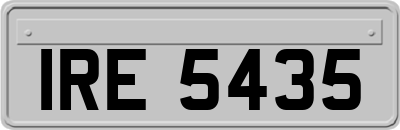 IRE 5435